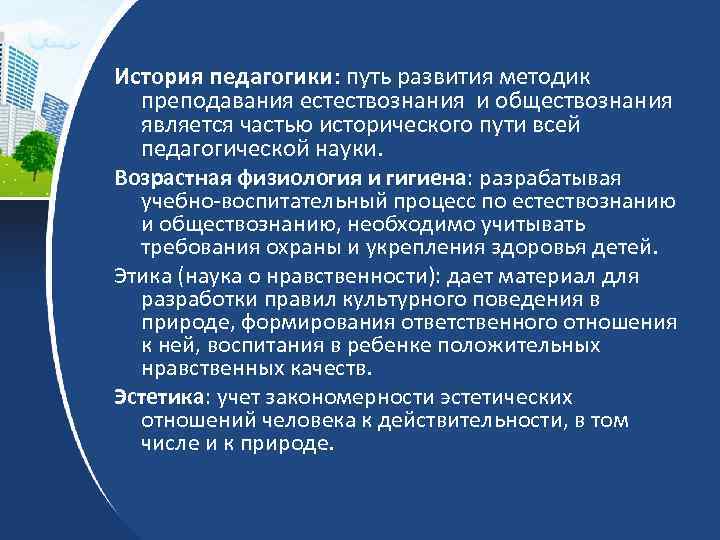 История педагогики: путь развития методик преподавания естествознания  и обществознания является частью исторического пути всей педагогической науки.

Возрастная физиология и гигиена: разрабатывая учебно-воспитательный процесс по естествознанию и обществознанию, необходимо учитывать требования охраны и укрепления здоровья детей.

Этика (наука о нравственности): дает материал для разработки правил культурного поведения в природе, формирования ответственного отношения к ней, воспитания в ребенке положительных нравственных качеств.

Эстетика: учет закономерности эстетических отношений человека к действительности, в том числе и к природе.